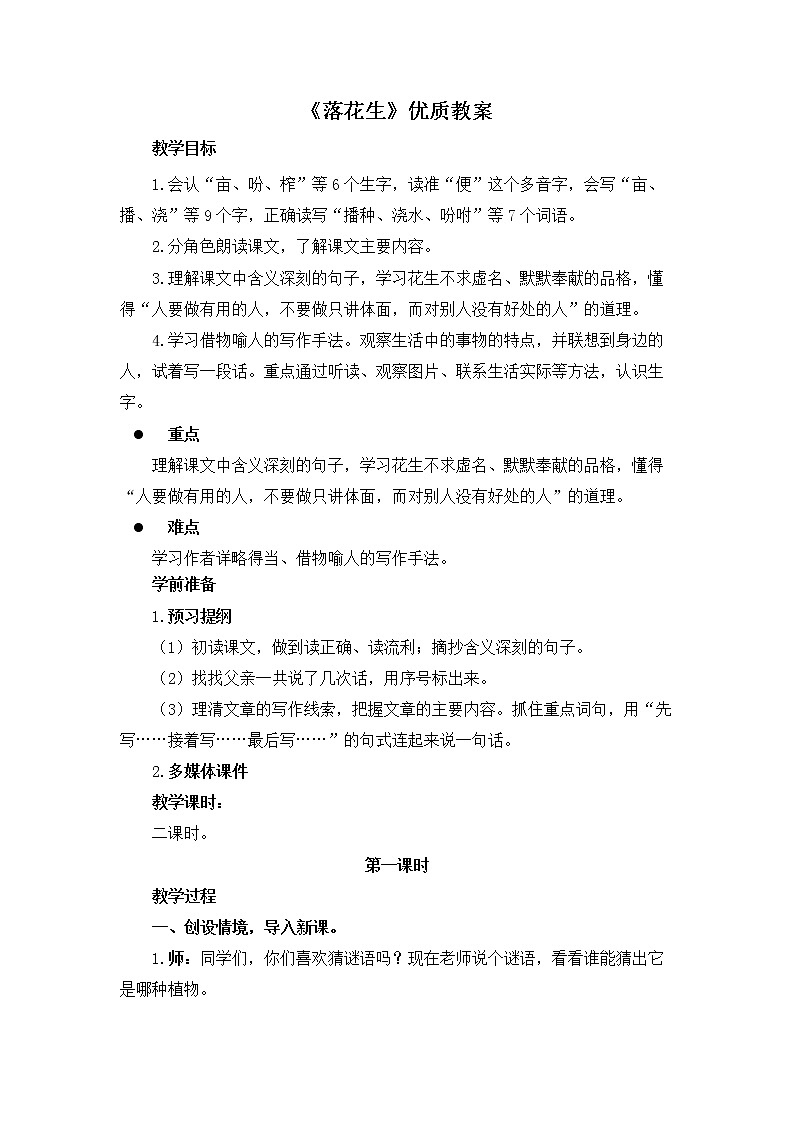 《落花生》优质教案

教学目标

1.会认“亩、吩、榨”等6个生字，读准“便”这个多音字，会写“亩、播、浇”等9个字，正确读写“播种、浇水、吩咐”等7个词语。

2.分角色朗读课文，了解课文主要内容。

3.理解课文中含义深刻的句子，学习花生不求虚名、默默奉献的品格，懂得“人要做有用的人，不要做只讲体面，而对别人没有好处的人”的道理。

4.学习借物喻人的写作手法。观察生活中的事物的特点，并联想到身边的人，试着写一段话。重点通过听读、观察图片、联系生活实际等方法，认识生字。

● 重点

理解课文中含义深刻的句子，学习花生不求虚名、默默奉献的品格，懂得“人要做有用的人，不要做只讲体面，而对别人没有好处的人”的道理。

● 难点

学习作者详略得当、借物喻人的写作手法。

学前准备

1.预习提纲

（1）初读课文，做到读正确、读流利；摘抄含义深刻的句子。

（2）找找父亲一共说了几次话，用序号标出来。

（3）理清文章的写作线索，把握文章的主要内容。抓住重点词句，用“先写……接着写……最后写……”的句式连起来说一句话。

2.多媒体课件

教学课时：

二课时。

第一课时

教学过程

一、创设情境，导入新课。

1.师：同学们，你们喜欢猜谜语吗？现在老师说个谜语，看看谁能猜出它是哪种植物。